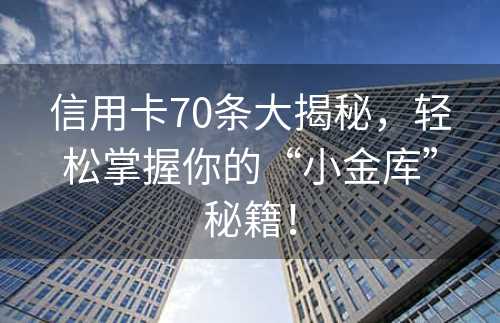 信用卡70条大揭秘，轻松掌握你的“小金库”秘籍！